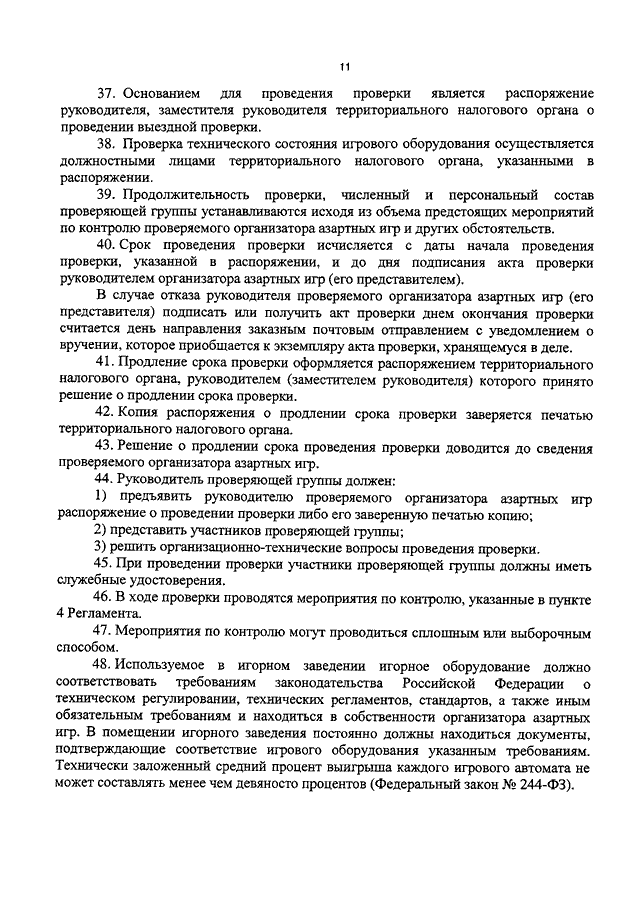 11

37. Основанием для проведения проверки является распоряжение руководителя, заместителя руководителя территориального налогового органа о проведении выездной проверки.

38. Проверка технического состояния игрового оборудования осуществляется должностными лицами территориального налогового органа, указанными в распоряжении.

39. Продолжительность проверки, численный и персональный состав проверяющей группы устанавливаются исходя из объема предстоящих мероприятий по контролю проверяемого организатора азартных игр и других обстоятельств.

40. Срок проведения проверки исчисляется с даты начала проведения проверки, указанной в распоряжении, и до дня подписания акта проверки руководителем организатора азартных игр (его представителем).

В случае отказа руководителя проверяемого организатора азартных игр (его представителя) подписать или получить акт проверки днем окончания проверки считается день направления заказным почтовым отправлением с уведомлением о вручении, которое приобщается к экземпляру акта проверки, хранящемуся в деле.

41. Продление срока проверки оформляется распоряжением территориального налогового органа, руководителем (заместителем руководителя) которого принято решение о продлении срока проверки.

42. Копия распоряжения о продлении срока проверки заверяется печатью территориального налогового органа.

43. Решение о продлении срока проведения проверки доводится до сведения проверяемого организатора азартных игр.

44. Руководитель проверяющей группы должен:

1) предъявить руководителю проверяемого организатора азартных игр распоряжение о проведении проверки либо его заверенную печатью копию;

2) представить участников проверяющей группы;

3) решить организационно-технические вопросы проведения проверки.

45. При проведении проверки участники проверяющей группы должны иметь служебные удостоверения.

46. В ходе проверки проводятся мероприятия по контролю, указанные в пункте 4 Регламента.

47. Мероприятия по контролю могут проводиться сплошным или выборочным способом.

48. Используемое в игорном заведении игорное оборудование должно соответствовать требованиям законодательства Российской Федерации о техническом регулировании, технических регламентов, стандартов, а также иным обязательным требованиям и находиться в собственности организатора азартных игр. В помещении игорного заведения постоянно должны находиться документы, подтверждающие соответствие игрового оборудования указанным требованиям. Технически заложенный средний процент выигрыша каждого игрового автомата не может составлять менее чем девяносто процентов (Федеральный закон № 244-ФЗ).